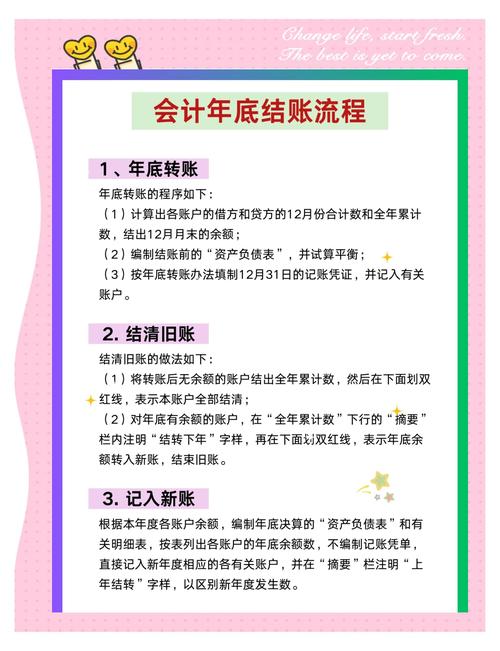 Change life, start fresh.
The best is yet to come.

会计年底结账流程

1、年底转账

年底转账的程序如下：
（1）计算出各账户的借方和贷方的12月份合计数和全年累计数，结出12月月末的余额；
（2）编制结账前的“资产负债表”，并试算平衡；
（3）按年底转账办法填制12月31日的记账凭证，并记入有关账户。

2. 结清旧账

结清旧账的做法如下：
（1）将转账后无余额的账户结出全年累计数，然后在下面划双红线，表示本账户全部结清；
（2）对年底有余额的账户，在“全年累计数”下行的“摘要”栏内注明“结转下年”字样，再在下面划双红线，表示年底余额转入新账，结束旧账。

3. 记入新账

根据本年度各账户余额，编制年底决算的“资产负债表”和有关明细表，按表列出各账户的年底余额数，不编制记账凭单，直接记入新年度相应的各有关账户，并在“摘要”栏注明“上年结转”字样，以区别新年度发生数。